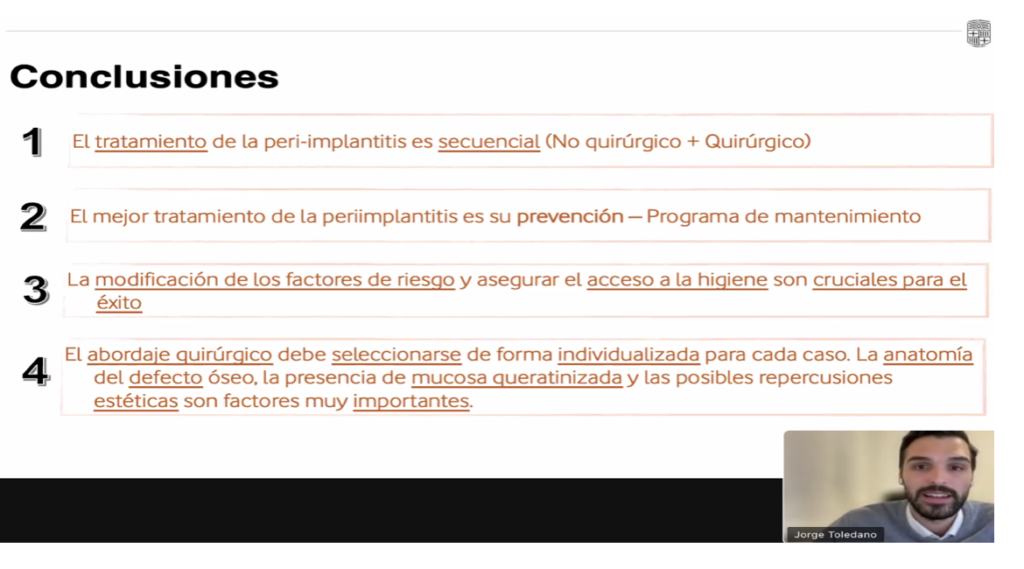 Conclusiones

1 El tratamiento de la peri-implantitis es secuencial (No quirúrgico + Quirúrgico)

2 El mejor tratamiento de la periimplantitis es su prevención — Programa de mantenimiento

3 La modificación de los factores de riesgo y asegurar el acceso a la higiene son cruciales para el éxito

4 El abordaje quirúrgico debe seleccionarse de forma individualizada para cada caso. La anatomía del defecto óseo, la presencia de mucosa queratinizada y las posibles repercusiones estéticas son factores muy importantes.

Jorge Toledano